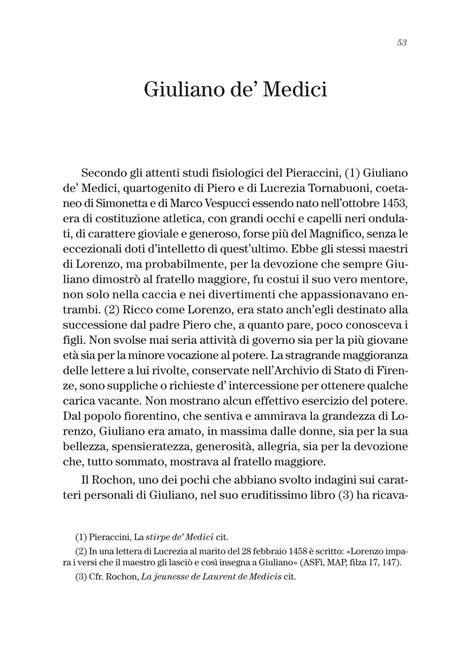 53

Giuliano de' Medici

Secondo gli attenti studi fisiologici del Pieraccini, (1) Giuliano de' Medici, quartogenito di Piero e di Lucrezia Tornabuoni, coetaneo di Simonetta e di Marco Vespucci essendo nato nell'ottobre 1453, era di costituzione atletica, con grandi occhi e capelli neri ondulati, di carattere gioviale e generoso, forse più del Magnifico, senza le eccezionali doti d'intelletto di quest'ultimo. Ebbe gli stessi maestri di Lorenzo, ma probabilmente, per la devozione che sempre Giuliano dimostrò al fratello maggiore, fu costui il suo vero mentore, non solo nella caccia e nei divertimenti che appassionavano entrambi. (2) Ricco come Lorenzo, era stato anch'egli destinato alla successione dal padre Piero che, a quanto pare, poco conosceva i figli. Non svolse mai seria attività di governo sia per la più giovane età sia per la minore vocazione al potere. La stragrande maggioranza delle lettere a lui rivolte, conservate nell'Archivio di Stato di Firenze, sono suppliche o richieste d' intercessione per ottenere qualche carica vacante. Non mostrano alcun effettivo esercizio del potere. Dal popolo fiorentino, che sentiva e ammirava la grandezza di Lorenzo, Giuliano era amato, in massima dalle donne, sia per la sua bellezza, spensieratezza, generosità, allegria, sia per la devozione che, tutto sommato, mostrava al fratello maggiore.

Il Rochon, uno dei pochi che abbiano svolto indagini sui caratteri personali di Giuliano, nel suo eruditissimo libro (3) ha ricava-

(1) Pieraccini, La stirpe de' Medici cit.

(2) In una lettera di Lucrezia al marito del 28 febbraio 1458 è scritto: «Lorenzo impara i versi che il maestro gli lasciò e così insegna a Giuliano» (ASFi, MAP, filza 17, 147).

(3) Cfr. Rochon, La jeunesse de Laurent de Medicis cit.